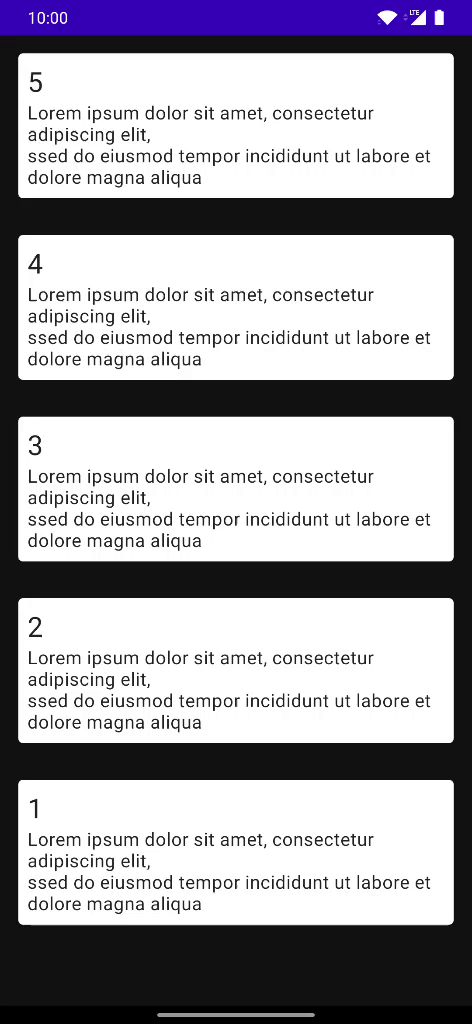 10:00

LTE

5
Lorem ipsum dolor sit amet, consectetur adipiscing elit,
ssed do eiusmod tempor incididunt ut labore et dolore magna aliqua

4
Lorem ipsum dolor sit amet, consectetur adipiscing elit,
ssed do eiusmod tempor incididunt ut labore et dolore magna aliqua

3
Lorem ipsum dolor sit amet, consectetur adipiscing elit,
ssed do eiusmod tempor incididunt ut labore et dolore magna aliqua

2
Lorem ipsum dolor sit amet, consectetur adipiscing elit,
ssed do eiusmod tempor incididunt ut labore et dolore magna aliqua

1
Lorem ipsum dolor sit amet, consectetur adipiscing elit,
ssed do eiusmod tempor incididunt ut labore et dolore magna aliqua